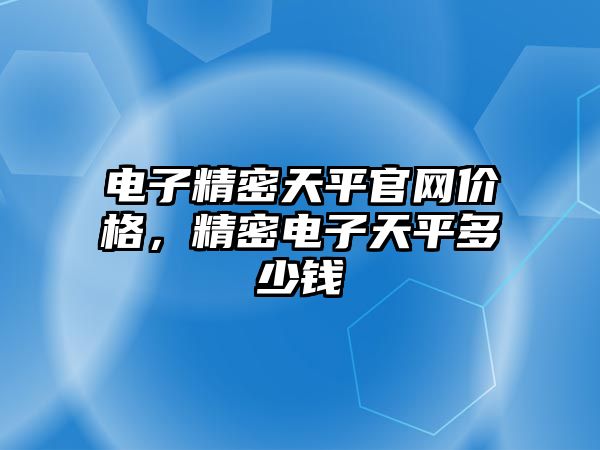 电子精密天平官网价格，精密电子天平多少钱